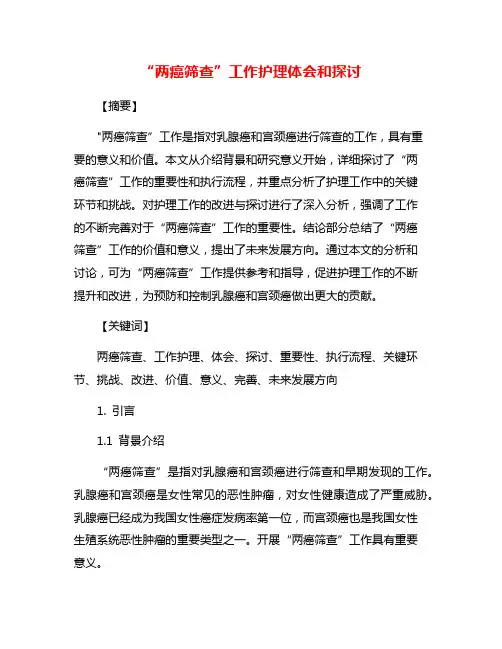 “两癌筛查”工作护理体会和探讨

【摘要】

"两癌筛查”工作是指对乳腺癌和宫颈癌进行筛查的工作，具有重要的意义和价值。本文从介绍背景和研究意义开始，详细探讨了“两癌筛查”工作的重要性和执行流程，并重点分析了护理工作中的关键环节和挑战。对护理工作的改进与探讨进行了深入分析，强调了工作的不断完善对于“两癌筛查”工作的重要性。结论部分总结了“两癌筛查”工作的价值和意义，提出了未来发展方向。通过本文的分析和讨论，可为“两癌筛查”工作提供参考和指导，促进护理工作的不断提升和改进，为预防和控制乳腺癌和宫颈癌做出更大的贡献。

【关键词】

两癌筛查、工作护理、体会、探讨、重要性、执行流程、关键环节、挑战、改进、价值、意义、完善、未来发展方向

1. 引言

1.1 背景介绍

“两癌筛查”是指对乳腺癌和宫颈癌进行筛查和早期发现的工作。乳腺癌和宫颈癌是女性常见的恶性肿瘤，对女性健康造成了严重威胁。乳腺癌已经成为我国女性癌症发病率第一位，而宫颈癌也是我国女性生殖系统恶性肿瘤的重要类型之一。开展“两癌筛查”工作具有重要意义。